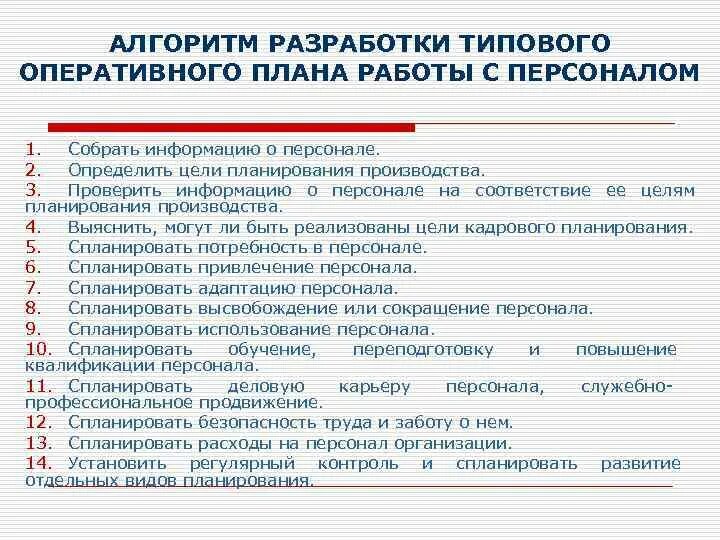 АЛГОРИТМ РАЗРАБОТКИ ТИПОВОГО ОПЕРАТИВНОГО ПЛАНА РАБОТЫ С ПЕРСОНАЛОМ

1. Собрать информацию о персонале.
2. Определить цели планирования производства.
3. Проверить информацию о персонале на соответствие ее целям планирования производства.
4. Выяснить, могут ли быть реализованы цели кадрового планирования.
5. Спланировать потребность в персонале.
6. Спланировать привлечение персонала.
7. Спланировать адаптацию персонала.
8. Спланировать высвобождение или сокращение персонала.
9. Спланировать использование персонала.
10. Спланировать обучение, переподготовку и повышение квалификации персонала.
11. Спланировать деловую карьеру персонала, служебно-профессиональное продвижение.
12. Спланировать безопасность труда и заботу о нем.
13. Спланировать расходы на персонал организации.
14. Установить регулярный контроль и спланировать развитие отдельных видов планирования.